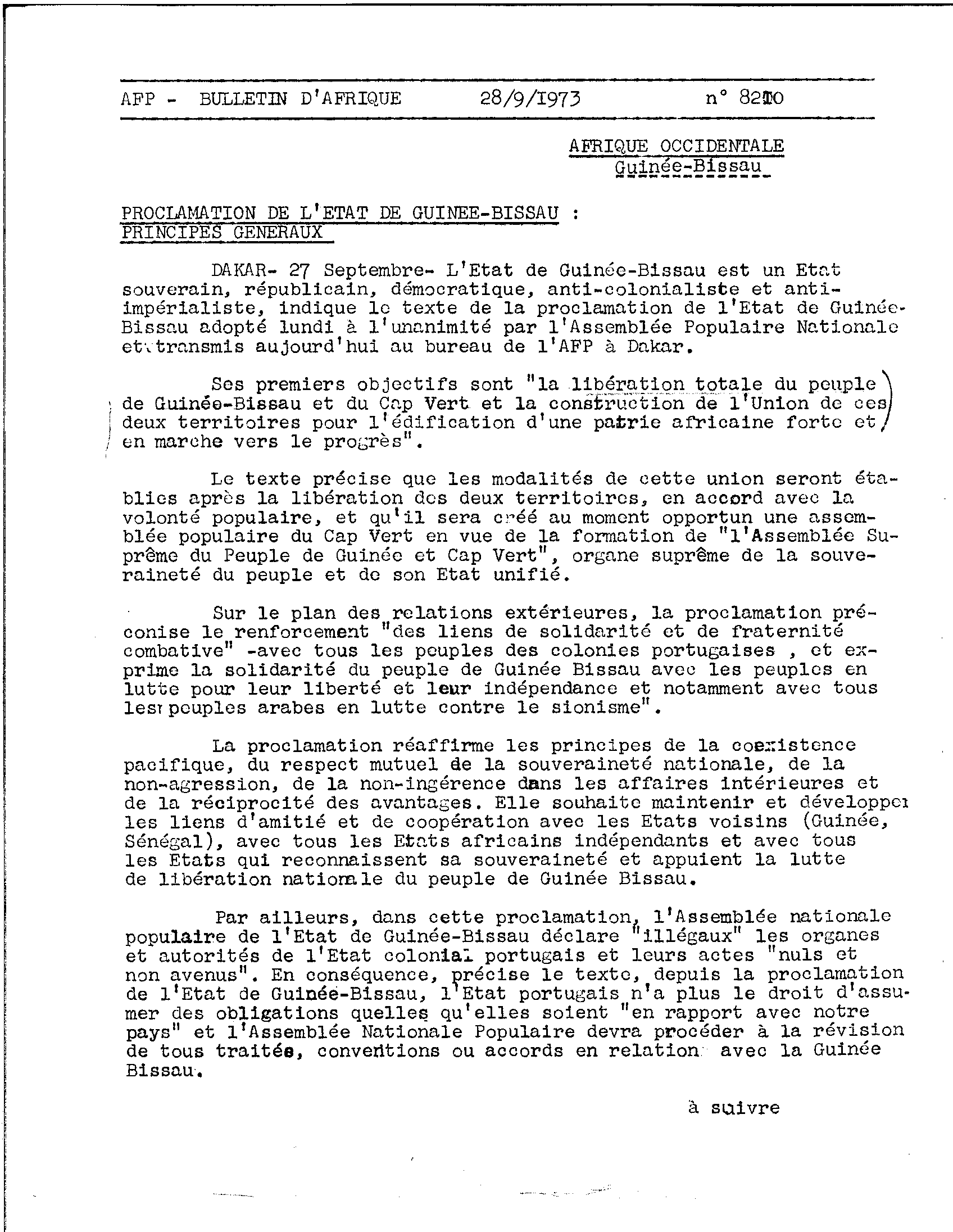 AFP - BULLETIN D'AFRIQUE 28/9/1973 n° 8210

AFRIQUE OCCIDENTALE
Guinée-Bissau

PROCLAMATION DE L'ETAT DE GUINEE-BISSAU : PRINCIPES GENERAUX

DAKAR- 27 Septembre- L'Etat de Guinée-Bissau est un Etat souverain, républicain, démocratique, anti-colonialiste et anti-impérialiste, indique le texte de la proclamation de l'Etat de Guinée-Bissau adopté lundi à l'unanimité par l'Assemblée Populaire Nationale et transmis aujourd'hui au bureau de l'AFP à Dakar.

Ses premiers objectifs sont "la libération totale du peuple de Guinée-Bissau et du Cap Vert et la construction de l'Union de ces deux territoires pour l'édification d'une patrie africaine forte et en marche vers le progrès".

Le texte précise que les modalités de cette union seront établies après la libération des deux territoires, en accord avec la volonté populaire, et qu'il sera créé au moment opportun une assemblée populaire du Cap Vert en vue de la formation de "l'Assemblée Suprême du Peuple de Guinée et Cap Vert", organe suprême de la souveraineté du peuple et de son Etat unifié.

Sur le plan des relations extérieures, la proclamation préconise le renforcement "des liens de solidarité et de fraternité combative" -avec tous les peuples des colonies portugaises , et exprime la solidarité du peuple de Guinée Bissau avec les peuples en lutte pour leur liberté et leur indépendance et notamment avec tous les peuples arabes en lutte contre le sionisme".

La proclamation réaffirme les principes de la coexistence pacifique, du respect mutuel de la souveraineté nationale, de la non-agression, de la non-ingérence dans les affaires intérieures et de la réciprocité des avantages. Elle souhaite maintenir et développer les liens d'amitié et de coopération avec les Etats voisins (Guinée, Sénégal), avec tous les Etats africains indépendants et avec tous les Etats qui reconnaissent sa souveraineté et appuient la lutte de libération nationale du peuple de Guinée Bissau.

Par ailleurs, dans cette proclamation, l'Assemblée nationale populaire de l'Etat de Guinée-Bissau déclare "illégaux" les organes et autorités de l'Etat colonial portugais et leurs actes "nuls et non avenus". En conséquence, précise le texte, depuis la proclamation de l'Etat de Guinée-Bissau, l'Etat portugais n'a plus le droit d'assumer des obligations quelles qu'elles soient "en rapport avec notre pays" et l'Assemblée Nationale Populaire devra procéder à la révision de tous traités, conventions ou accords en relation avec la Guinée Bissau.

à suivre